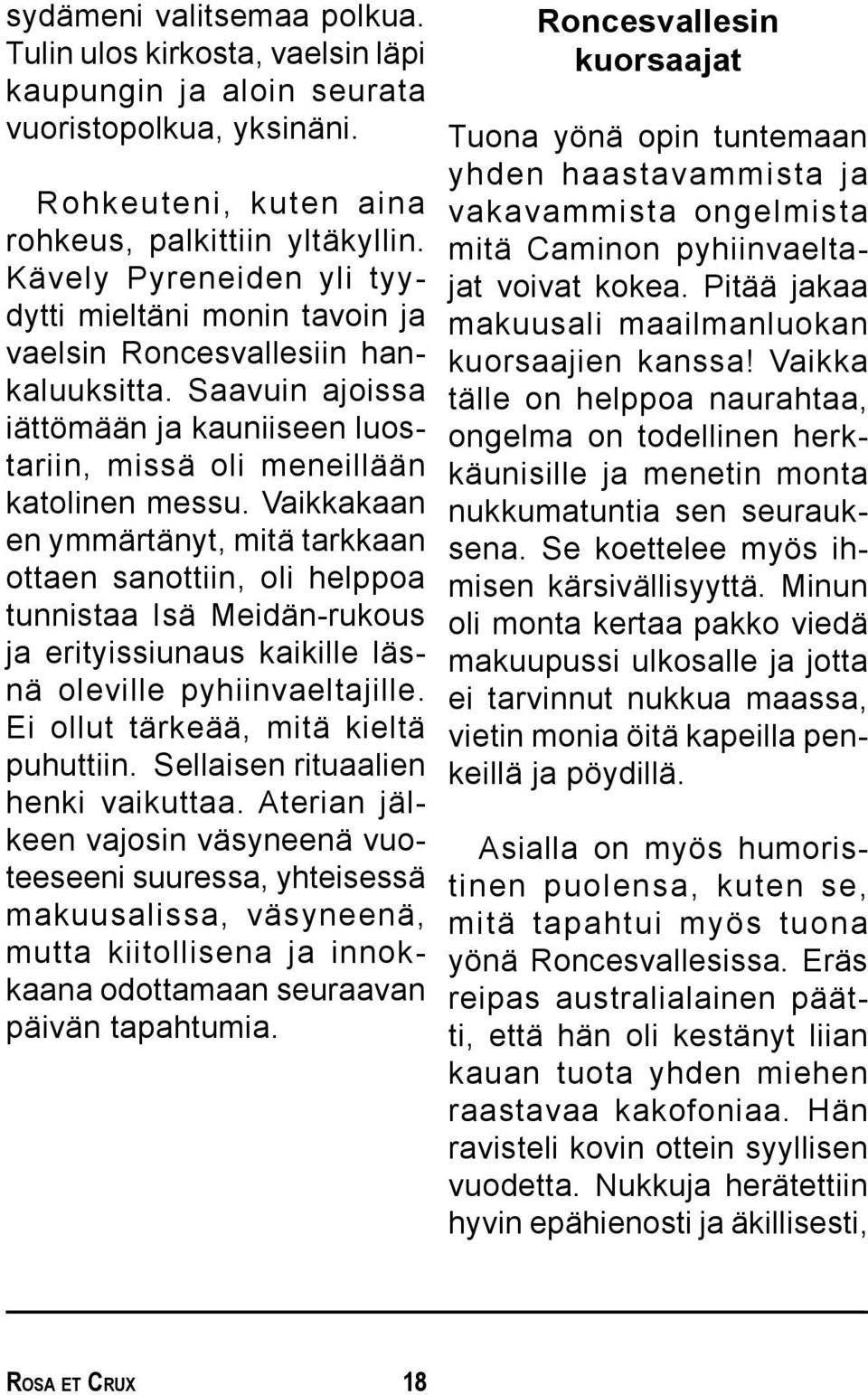 sydämeni valitsemaa polkua. Tulin ulos kirkosta, vaelsin läpi kaupungin ja aloin seurata vuoristopolkua, yksinäni.

Rohkeuteni, kuten aina rohkeus, palkittiin yltäkyllin. Kävely Pyreneiden yli tyydytti mieltäni monin tavoin ja vaelsin Roncesvallesiin hankaluuksitta. Saavuin ajoissa iättömään ja kauniiseen luostariin, missä oli meneillään katolinen messu. Vaikkakaan en ymmärtänyt, mitä tarkkaan ottaen sanottiin, oli helppoa tunnistaa Isä Meidän-rukous ja erityissiunaus kaikille läsnä oleville pyhiinvaeltajille. Ei ollut tärkeää, mitä kieltä puhuttiin. Sellaisen rituaalien henki vaikuttaa. Aterian jälkeen vajosin väsyneenä vuoteeseeni suuressa, yhteisessä makuusalissa, väsyneenä, mutta kiitollisena ja innokkaana odottamaan seuraavan päivän tapahtumia.

Roncesvallesin kuorsaajat

Tuona yönä opin tuntemaan yhden haastavammista ja vakavammista ongelmista mitä Caminon pyhiinvaeltajat voivat kokea. Pitää jakaa makuusali maailmanluokan kuorsaajien kanssa! Vaikka tälle on helppoa naurahtaa, ongelma on todellinen herkkäunisille ja menetin monta nukkumatuntia sen seurauksena. Se koettelee myös ihmisen kärsivällisyyttä. Minun oli monta kertaa pakko viedä makuupussi ulkosalle ja jotta ei tarvinnut nukkua maassa, vietin monia öitä kapeilla penkeillä ja pöydillä.

Asialla on myös humoristinen puolensa, kuten se, mitä tapahtui myös tuona yönä Roncesvallesissa. Eräs reipas australialainen päätti, että hän oli kestänyt liian kauan tuota yhden miehen raastavaa kakofoniaa. Hän ravisteli kovin ottein syyllisen vuodetta. Nukkuja herätettiin hyvin epähienosti ja äkillisesti,

ROSA ET CRUX 18